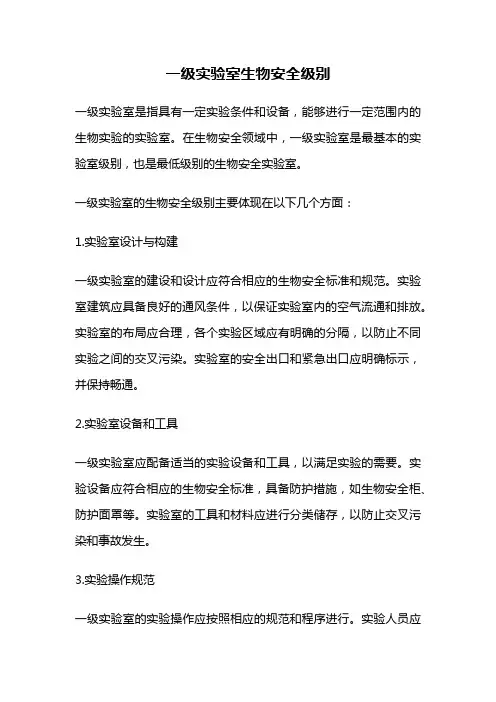 一级实验室生物安全级别

一级实验室是指具有一定实验条件和设备，能够进行一定范围内的生物实验的实验室。在生物安全领域中，一级实验室是最基本的实验室级别，也是最低级别的生物安全实验室。

一级实验室的生物安全级别主要体现在以下几个方面：

1.实验室设计与构建

一级实验室的建设和设计应符合相应的生物安全标准和规范。实验室建筑应具备良好的通风条件，以保证实验室内的空气流通和排放。实验室的布局应合理，各个实验区域应有明确的分隔，以防止不同实验之间的交叉污染。实验室的安全出口和紧急出口应明确标示，并保持畅通。

2.实验室设备和工具

一级实验室应配备适当的实验设备和工具，以满足实验的需要。实验设备应符合相应的生物安全标准，具备防护措施，如生物安全柜、防护面罩等。实验室的工具和材料应进行分类储存，以防止交叉污染和事故发生。

3.实验操作规范

一级实验室的实验操作应按照相应的规范和程序进行。实验人员应